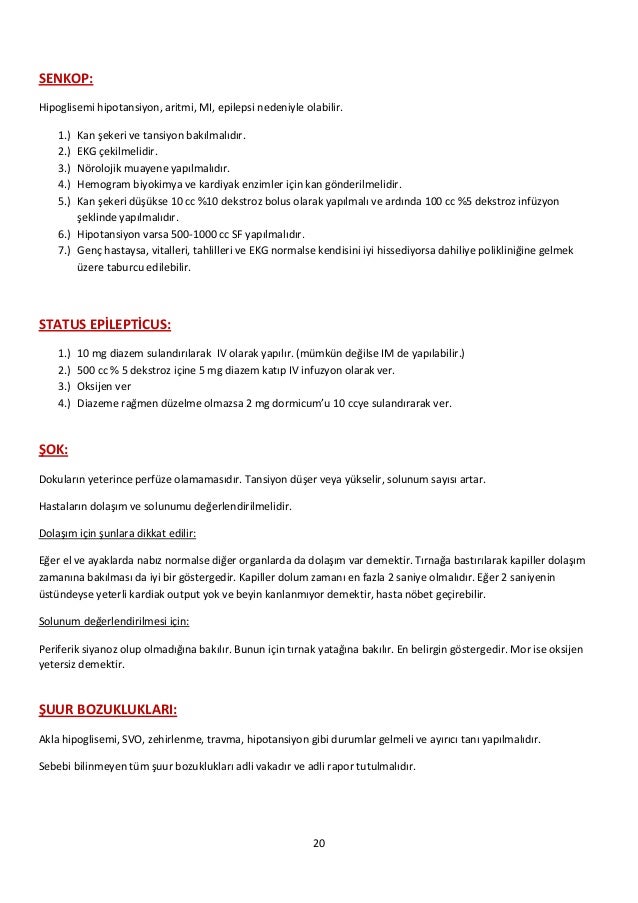 SENKOP:

Hipoglisemi hipotansiyon, aritmi, MI, epilepsi nedeniyle olabilir.

1.) Kan şekeri ve tansiyon bakılmalıdır.
2.) EKG çekilmelidir.
3.) Nörolojik muayene yapılmalıdır.
4.) Hemogram biyokimya ve kardiyak enzimler için kan gönderilmelidir.
5.) Kan şekeri düşükse 10 cc %10 dekstroz bolus olarak yapılmalı ve ardında 100 cc %5 dekstroz infüzyon şeklinde yapılmalıdır.
6.) Hipotansiyon varsa 500-1000 cc SF yapılmalıdır.
7.) Genç hastaysa, vitalleri, tahlilleri ve EKG normalse kendisini iyi hissediyorsa dahiliye polikliniğine gelmek üzere taburcu edilebilir.

STATUS EPİLEPTİCUS:

1.) 10 mg diazem sulandırılarak IV olarak yapılır. (mümkün değilse IM de yapılabilir.)
2.) 500 cc % 5 dekstroz içine 5 mg diazem katıp IV infuzyon olarak ver.
3.) Oksijen ver
4.) Diazeme rağmen düzelme olmazsa 2 mg dormicum'u 10 ccye sulandırarak ver.

ŞOK:

Dokuların yeterince perfüze olamamasıdır. Tansiyon düşer veya yükselir, solunum sayısı artar.

Hastaların dolaşım ve solunumu değerlendirilmelidir.

Dolaşım için şunlara dikkat edilir:

Eğer el ve ayaklarda nabız normalse diğer organlarda da dolaşım var demektir. Tırnağa bastırılarak kapiller dolaşım zamanına bakılması da iyi bir göstergedir. Kapiller dolum zamanı en fazla 2 saniye olmalıdır. Eğer 2 saniyenin üstündeyse yeterli kardiak output yok ve beyin kanlanmıyor demektir, hasta nöbet geçirebilir.

Solunum değerlendirilmesi için:

Periferik siyanoz olup olmadığına bakılır. Bunun için tırnak yatağına bakılır. En belirgin göstergedir. Mor ise oksijen yetersiz demektir.

ŞUUR BOZUKLUKLARI:

Akla hipoglisemi, SVO, zehirlenme, travma, hipotansiyon gibi durumlar gelmeli ve ayırıcı tanı yapılmalıdır.

Sebebi bilinmeyen tüm şuur bozuklukları adli vakadır ve adli rapor tutulmalıdır.

20